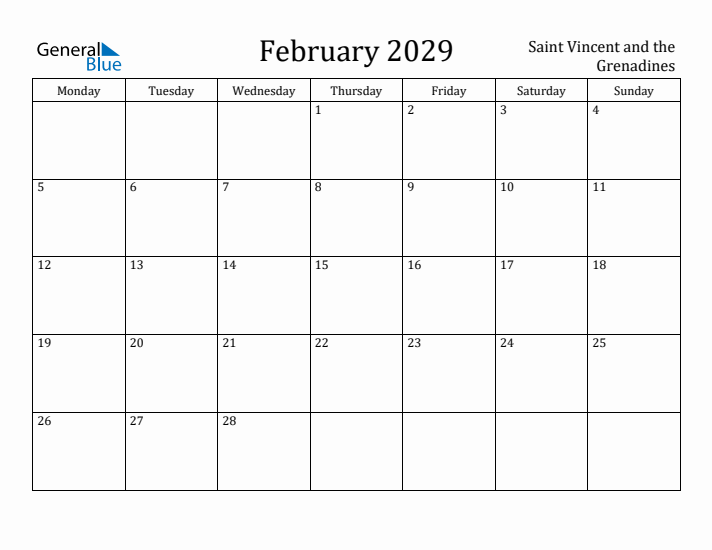 General Blue

February 2029

Saint Vincent and the Grenadines

| Monday | Tuesday | Wednesday | Thursday | Friday | Saturday | Sunday |
|---|---|---|---|---|---|---|
| | | | 1 | 2 | 3 | 4 |
| 5 | 6 | 7 | 8 | 9 | 10 | 11 |
| 12 | 13 | 14 | 15 | 16 | 17 | 18 |
| 19 | 20 | 21 | 22 | 23 | 24 | 25 |
| 26 | 27 | 28 | | | | |